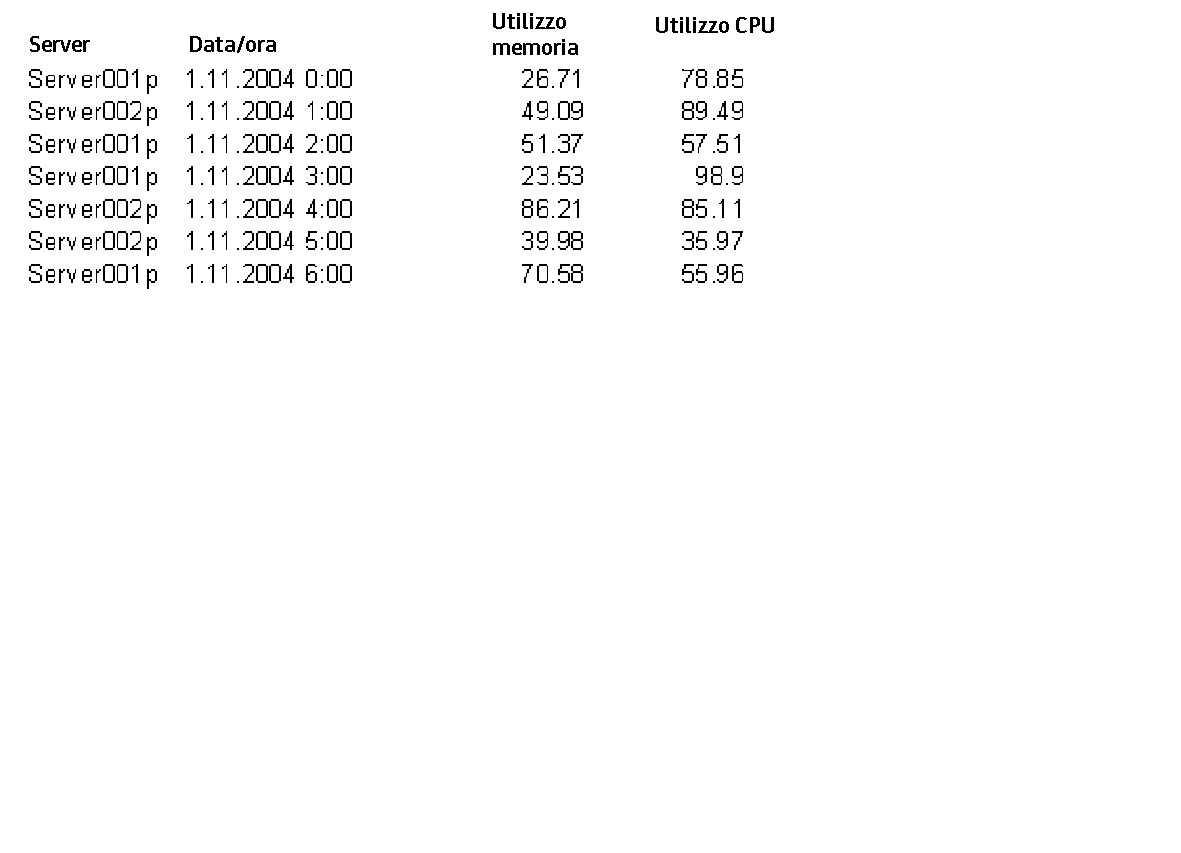 | Server | Data/ora | Utilizzo memoria | Utilizzo CPU |
|---|---|---|---|
| Server001p | 1.11.2004 0:00 | 26.71 | 78.85 |
| Server002p | 1.11.2004 1:00 | 49.09 | 89.49 |
| Server001p | 1.11.2004 2:00 | 51.37 | 57.51 |
| Server001p | 1.11.2004 3:00 | 23.53 | 98.9 |
| Server002p | 1.11.2004 4:00 | 86.21 | 85.11 |
| Server002p | 1.11.2004 5:00 | 39.98 | 35.97 |
| Server001p | 1.11.2004 6:00 | 70.58 | 55.96 |